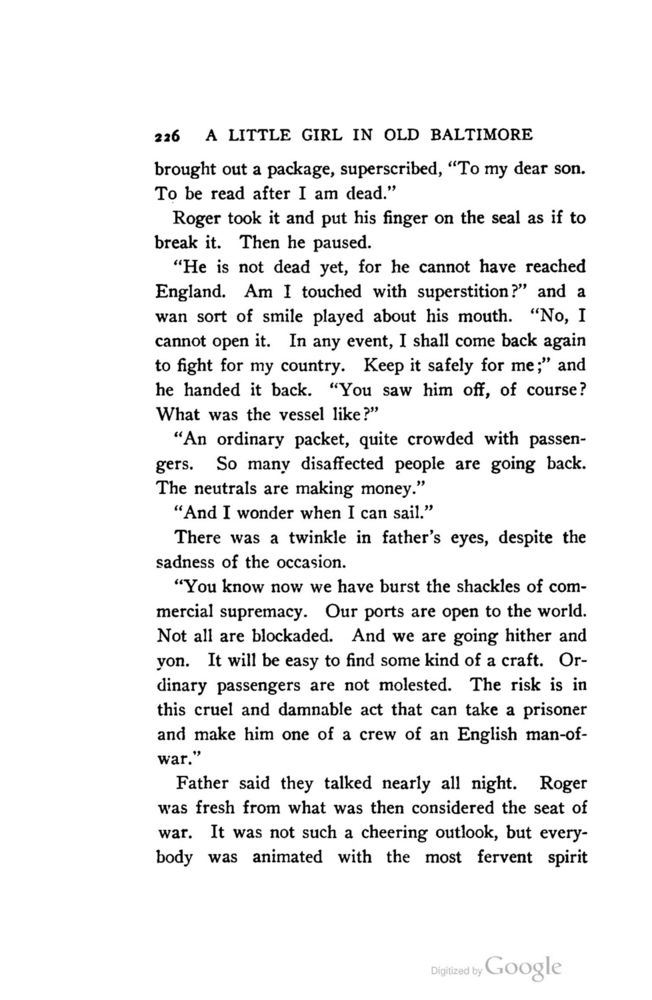 226 A LITTLE GIRL IN OLD BALTIMORE

brought out a package, superscribed, "To my dear son. To be read after I am dead."

Roger took it and put his finger on the seal as if to break it. Then he paused.

"He is not dead yet, for he cannot have reached England. Am I touched with superstition?" and a wan sort of smile played about his mouth. "No, I cannot open it. In any event, I shall come back again to fight for my country. Keep it safely for me;" and he handed it back. "You saw him off, of course? What was the vessel like?"

"An ordinary packet, quite crowded with passengers. So many disaffected people are going back. The neutrals are making money."

"And I wonder when I can sail."

There was a twinkle in father's eyes, despite the sadness of the occasion.

"You know now we have burst the shackles of commercial supremacy. Our ports are open to the world. Not all are blockaded. And we are going hither and yon. It will be easy to find some kind of a craft. Ordinary passengers are not molested. The risk is in this cruel and damnable act that can take a prisoner and make him one of a crew of an English man-of-war."

Father said they talked nearly all night. Roger was fresh from what was then considered the seat of war. It was not such a cheering outlook, but everybody was animated with the most fervent spirit

Digitized by Google